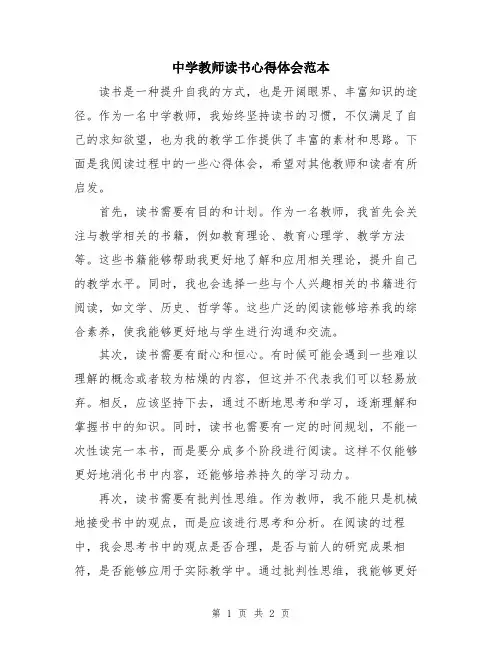 中学教师读书心得体会范本

读书是一种提升自我的方式，也是开阔眼界、丰富知识的途径。作为一名中学教师，我始终坚持读书的习惯，不仅满足了自己的求知欲望，也为我的教学工作提供了丰富的素材和思路。下面是我阅读过程中的一些心得体会，希望对其他教师和读者有所启发。

首先，读书需要有目的和计划。作为一名教师，我首先会关注与教学相关的书籍，例如教育理论、教育心理学、教学方法等。这些书籍能够帮助我更好地了解和应用相关理论，提升自己的教学水平。同时，我也会选择一些与个人兴趣相关的书籍进行阅读，如文学、历史、哲学等。这些广泛的阅读能够培养我的综合素养，使我能够更好地与学生进行沟通和交流。

其次，读书需要有耐心和恒心。有时候可能会遇到一些难以理解的概念或者较为枯燥的内容，但这并不代表我们可以轻易放弃。相反，应该坚持下去，通过不断地思考和学习，逐渐理解和掌握书中的知识。同时，读书也需要有一定的时间规划，不能一次性读完一本书，而是要分成多个阶段进行阅读。这样不仅能够更好地消化书中内容，还能够培养持久的学习动力。

再次，读书需要有批判性思维。作为教师，我不能只是机械地接受书中的观点，而是应该进行思考和分析。在阅读的过程中，我会思考书中的观点是否合理，是否与前人的研究成果相符，是否能够应用于实际教学中。通过批判性思维，我能够更好

第 1 页 共 2 页